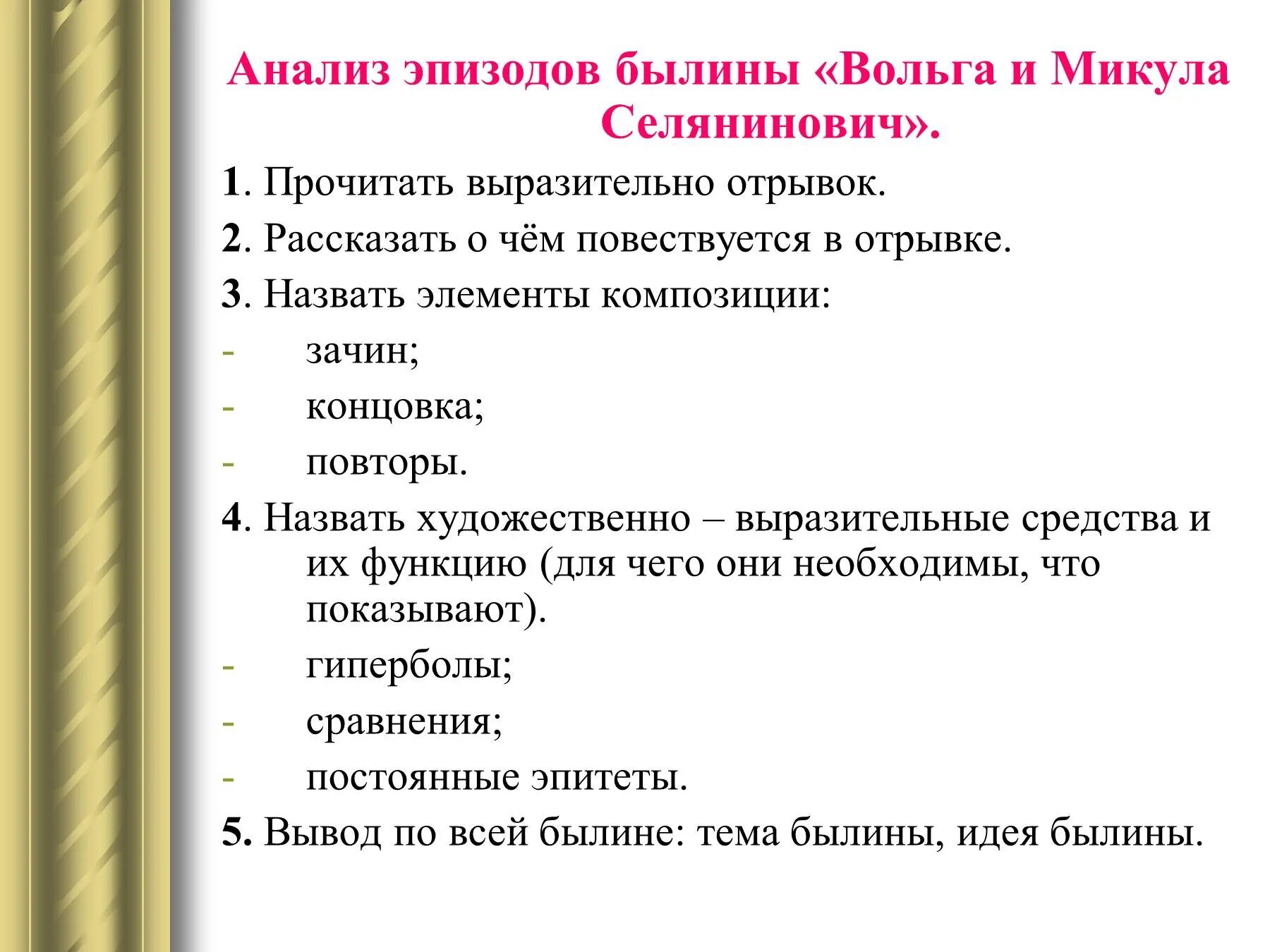 Анализ эпизодов былины «Вольга и Микула Селянинович».

1. Прочитать выразительно отрывок.

2. Рассказать о чём повествуется в отрывке.

3. Назвать элементы композиции:

- зачин;

- концовка;

- повторы.

4. Назвать художественно – выразительные средства и их функцию (для чего они необходимы, что показывают).

- гиперболы;

- сравнения;

- постоянные эпитеты.

5. Вывод по всей былине: тема былины, идея былины.